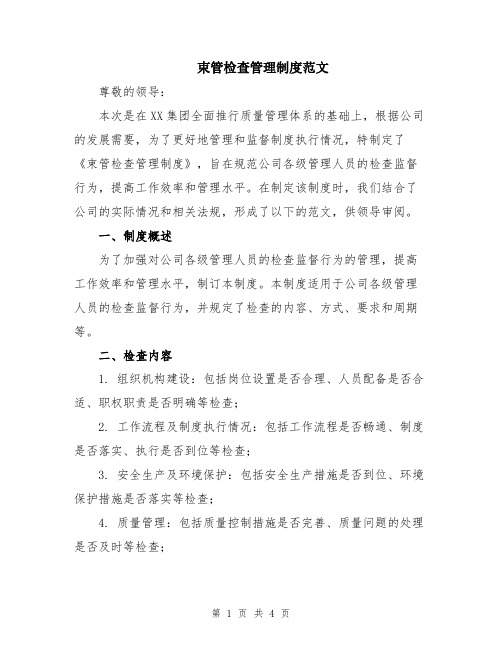 束管检查管理制度范文

尊敬的领导：

本次是在XX集团全面推行质量管理体系的基础上，根据公司的发展需要，为了更好地管理和监督制度执行情况，特制定了《束管检查管理制度》，旨在规范公司各级管理人员的检查监督行为，提高工作效率和管理水平。在制定该制度时，我们结合了公司的实际情况和相关法规，形成了以下的范文，供领导审阅。

一、制度概述

为了加强对公司各级管理人员的检查监督行为的管理，提高工作效率和管理水平，制订本制度。本制度适用于公司各级管理人员的检查监督行为，并规定了检查的内容、方式、要求和周期等。

二、检查内容

1. 组织机构建设：包括岗位设置是否合理、人员配备是否合适、职权职责是否明确等检查；

2. 工作流程及制度执行情况：包括工作流程是否畅通、制度是否落实、执行是否到位等检查；

3. 安全生产及环境保护：包括安全生产措施是否到位、环境保护措施是否落实等检查；

4. 质量管理：包括质量控制措施是否完善、质量问题的处理是否及时等检查；

第 1 页 共 4 页